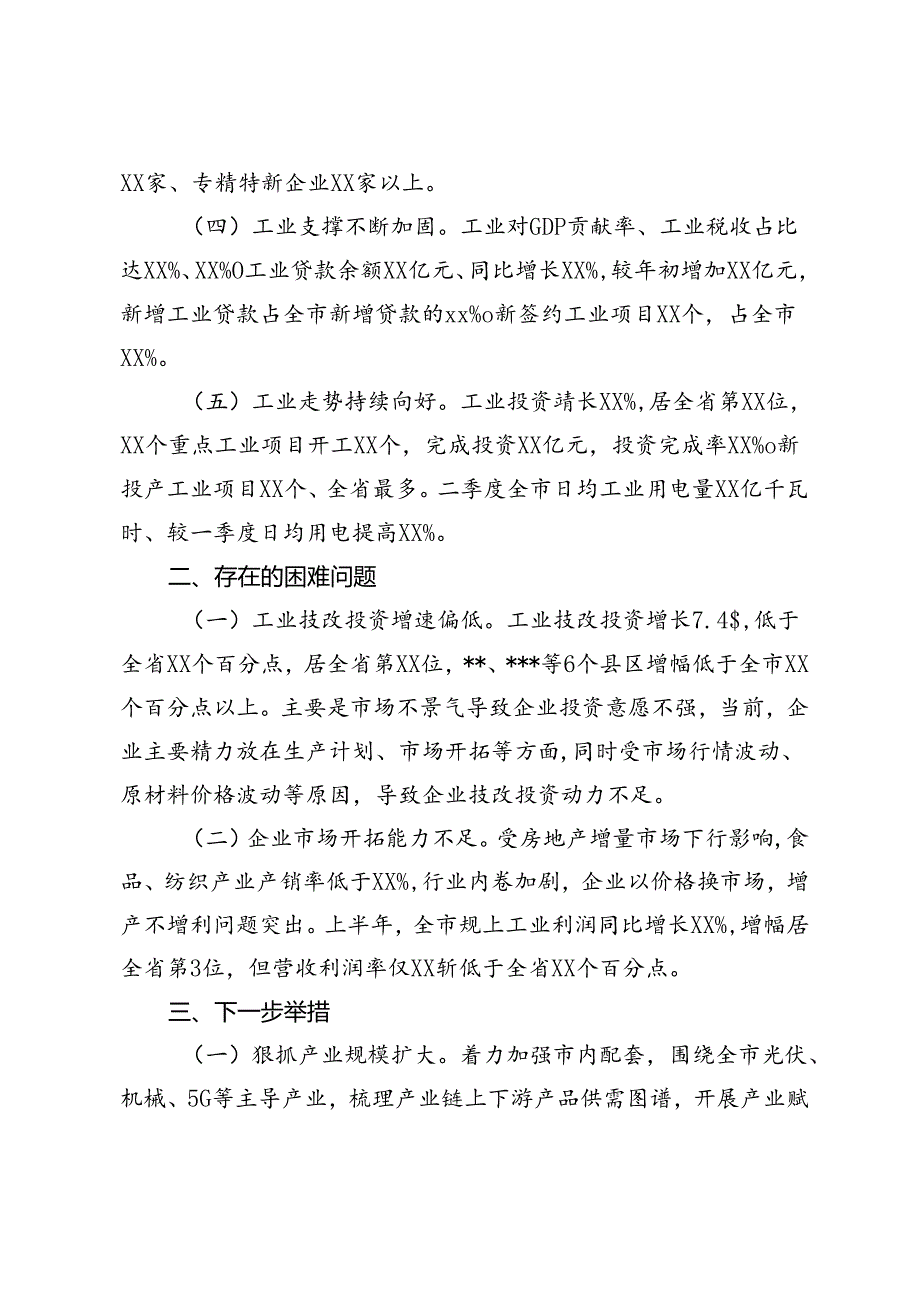 XX家、专精特新企业XX家以上。

（四）工业支撑不断加固。工业对GDP贡献率、工业税收占比达XX%、XX%O工业贷款余额XX亿元、同比增长XX%，较年初增加XX亿元，新增工业贷款占全市新增贷款的xx%o新签约工业项目XX个，占全市XX%。

（五）工业走势持续向好。工业投资靖长XX%，居全省第XX位，XX个重点工业项目开工XX个，完成投资XX亿元，投资完成率XX%o新投产工业项目XX个、全省最多。二季度全市日均工业用电量XX亿千瓦时、较一季度日均用电提高XX%。

二、存在的困难问题

（一）工业技改投资增速偏低。工业技改投资增长7.4$，低于全省XX个百分点，居全省第XX位，**、***等6个县区增幅低于全市XX个百分点以上。主要是市场不景气导致企业投资意愿不强，当前，企业主要精力放在生产计划、市场开拓等方面，同时受市场行情波动、原材料价格波动等原因，导致企业技改投资动力不足。

（二）企业市场开拓能力不足。受房地产增量市场下行影响，食品、纺织产业产销率低于XX%，行业内卷加剧，企业以价格换市场，增产不增利问题突出。上半年，全市规上工业利润同比增长XX%，增幅居全省第3位，但营收利润率仅XX斩低于全省XX个百分点。

三、下一步举措

（一）狠抓产业规模扩大。着力加强市内配套，围绕全市光伏、机械、5G等主导产业，梳理产业链上下游产品供需图谱，开展产业赋